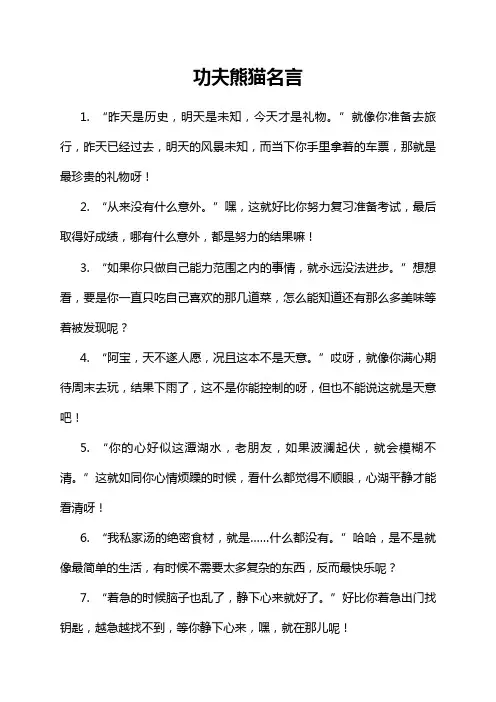 功夫熊猫名言

1. “昨天是历史，明天是未知，今天才是礼物。”就像你准备去旅行，昨天已经过去，明天的风景未知，而当下你手里拿着的车票，那就是最珍贵的礼物呀！

2. “从来没有什么意外。”嘿，这就好比你努力复习准备考试，最后取得好成绩，哪有什么意外，都是努力的结果嘛！

3. “如果你只做自己能力范围之内的事情，就永远没法进步。”想想看，要是你一直只吃自己喜欢的那几道菜，怎么能知道还有那么多美味等着被发现呢？

4. “阿宝，天不遂人愿，况且这本不是天意。”哎呀，就像你满心期待周末去玩，结果下雨了，这不是你能控制的呀，但也不能说这就是天意吧！

5. “你的心好似这潭湖水，老朋友，如果波澜起伏，就会模糊不清。”这就如同你心情烦躁的时候，看什么都觉得不顺眼，心湖平静才能看清呀！

6. “我私家汤的绝密食材，就是……什么都没有。”哈哈，是不是就像最简单的生活，有时候不需要太多复杂的东西，反而最快乐呢？

7. “着急的时候脑子也乱了，静下心来就好了。”好比你着急出门找钥匙，越急越找不到，等你静下心来，嘿，就在那儿呢！